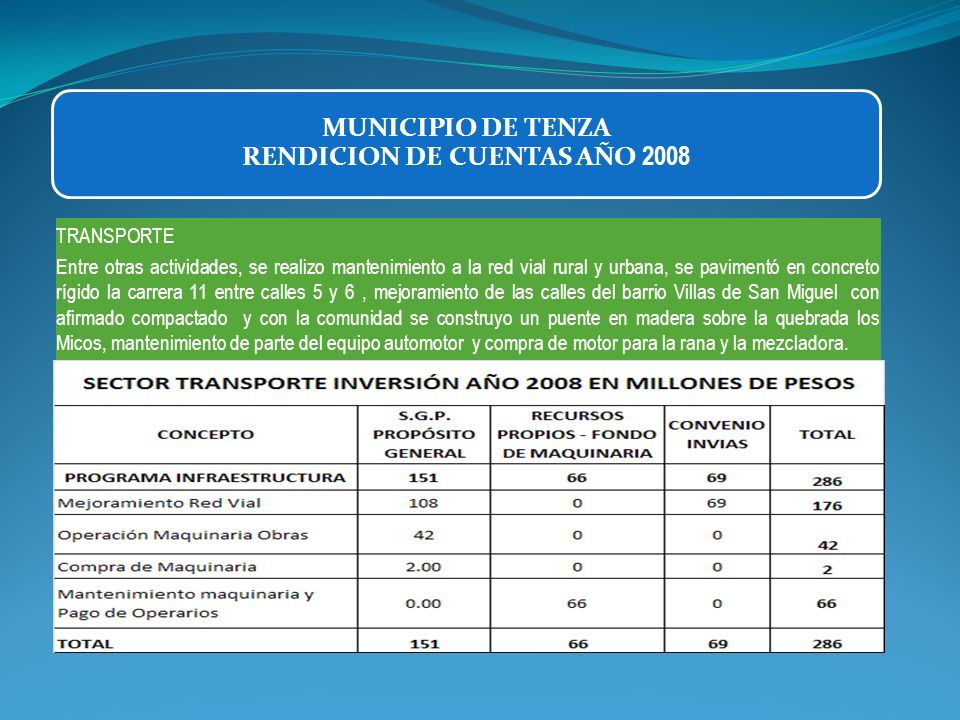 MUNICIPIO DE TENZA
RENDICION DE CUENTAS AÑO 2008

TRANSPORTE
Entre otras actividades, se realizo mantenimiento a la red vial rural y urbana, se pavimentó en concreto rígido la carrera 11 entre calles 5 y 6 , mejoramiento de las calles del barrio Villas de San Miguel con afirmado compactado y con la comunidad se construyo un puente en madera sobre la quebrada los Micos, mantenimiento de parte del equipo automotor y compra de motor para la rana y la mezcladora.

SECTOR TRANSPORTE INVERSIÓN AÑO 2008 EN MILLONES DE PESOS

| CONCEPTO | S.G.P. PROPÓSITO GENERAL | RECURSOS PROPIOS - FONDO DE MAQUINARIA | CONVENIO INVIAS | TOTAL |
|---|---|---|---|---|
| PROGRAMA INFRAESTRUCTURA | 151 | 66 | 69 | 286 |
| Mejoramiento Red Vial | 108 | 0 | 69 | 176 |
| Operación Maquinaria Obras | 42 | 0 | 0 | 42 |
| Compra de Maquinaria | 2.00 | 0 | 0 | 2 |
| Mantenimiento maquinaria y Pago de Operarios | 0.00 | 66 | 0 | 66 |
| TOTAL | 151 | 66 | 69 | 286 |